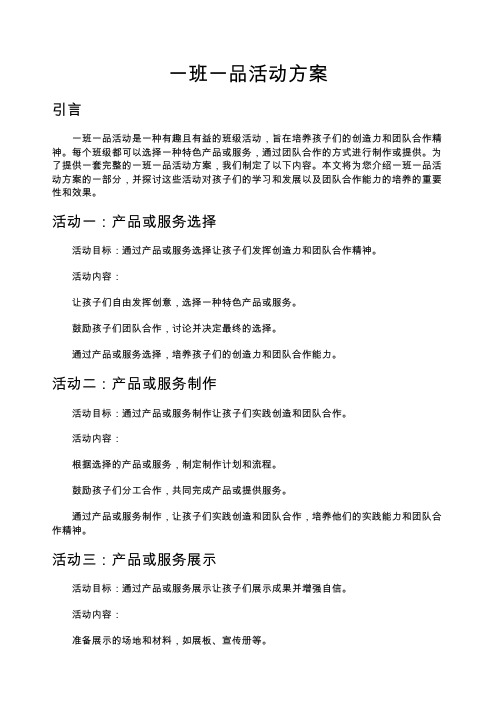 一班一品活动方案

引言

一班一品活动是一种有趣且有益的班级活动，旨在培养孩子们的创造力和团队合作精神。每个班级都可以选择一种特色产品或服务，通过团队合作的方式进行制作或提供。为了提供一套完整的一班一品活动方案，我们制定了以下内容。本文将为您介绍一班一品活动方案的一部分，并探讨这些活动对孩子们的学习和发展以及团队合作能力的培养的重要性和效果。

活动一：产品或服务选择

活动目标：通过产品或服务选择让孩子们发挥创造力和团队合作精神。

活动内容：

让孩子们自由发挥创意，选择一种特色产品或服务。

鼓励孩子们团队合作，讨论并决定最终的选择。

通过产品或服务选择，培养孩子们的创造力和团队合作能力。

活动二：产品或服务制作

活动目标：通过产品或服务制作让孩子们实践创造和团队合作。

活动内容：

根据选择的产品或服务，制定制作计划和流程。

鼓励孩子们分工合作，共同完成产品或提供服务。

通过产品或服务制作，让孩子们实践创造和团队合作，培养他们的实践能力和团队合作精神。

活动三：产品或服务展示

活动目标：通过产品或服务展示让孩子们展示成果并增强自信。

活动内容：

准备展示的场地和材料，如展板、宣传册等。